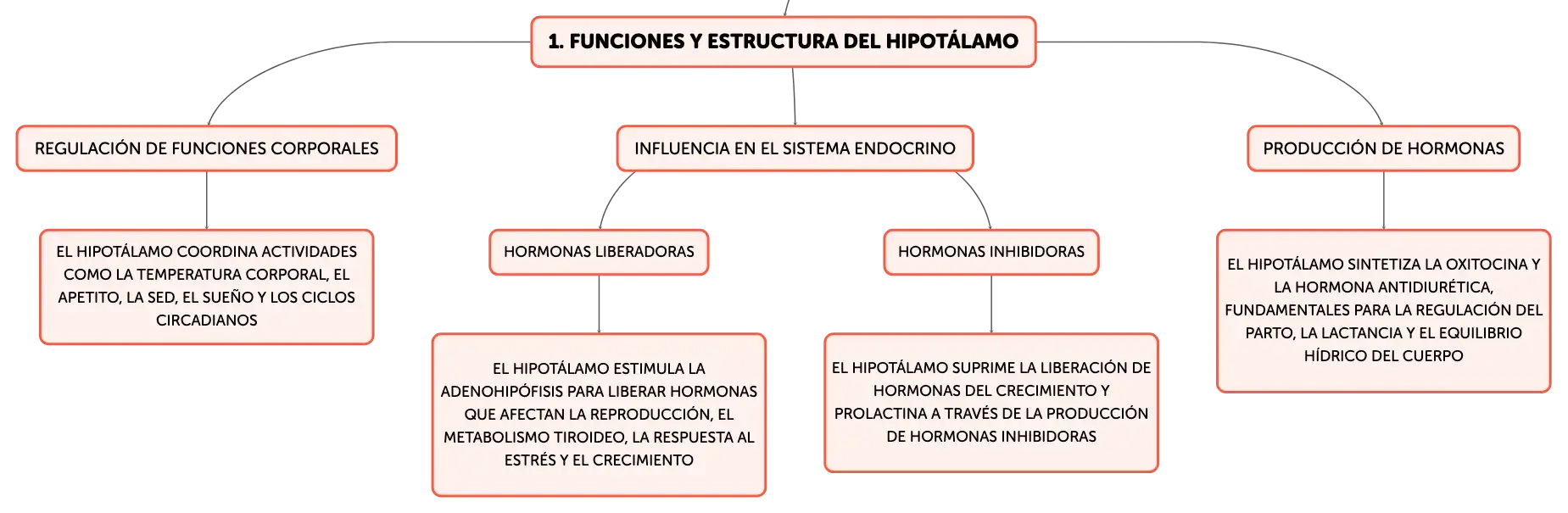 1. FUNCIONES Y ESTRUCTURA DEL HIPOTÁLAMO

REGULACIÓN DE FUNCIONES CORPORALES

EL HIPOTÁLAMO COORDINA ACTIVIDADES COMO LA TEMPERATURA CORPORAL, EL APETITO, LA SED, EL SUEÑO Y LOS CICLOS CIRCADIANOS

INFLUENCIA EN EL SISTEMA ENDOCRINO

HORMONAS LIBERADORAS

EL HIPOTÁLAMO ESTIMULA LA ADENOHIPÓFISIS PARA LIBERAR HORMONAS QUE AFECTAN LA REPRODUCCIÓN, EL METABOLISMO TIROIDEO, LA RESPUESTA AL ESTRÉS Y EL CRECIMIENTO

HORMONAS INHIBIDORAS

EL HIPOTÁLAMO SUPRIME LA LIBERACIÓN DE HORMONAS DEL CRECIMIENTO Y PROLACTINA A TRAVÉS DE LA PRODUCCIÓN DE HORMONAS INHIBIDORAS

PRODUCCIÓN DE HORMONAS

EL HIPOTÁLAMO SINTETIZA LA OXITOCINA Y LA HORMONA ANTIDIURÉTICA, FUNDAMENTALES PARA LA REGULACIÓN DEL PARTO, LA LACTANCIA Y EL EQUILIBRIO HÍDRICO DEL CUERPO